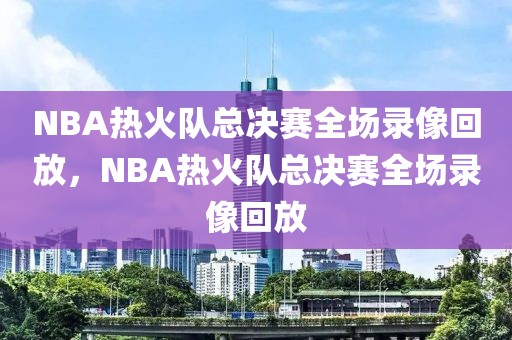 NBA热火队总决赛全场录像回放，NBA热火队总决赛全场录像回放